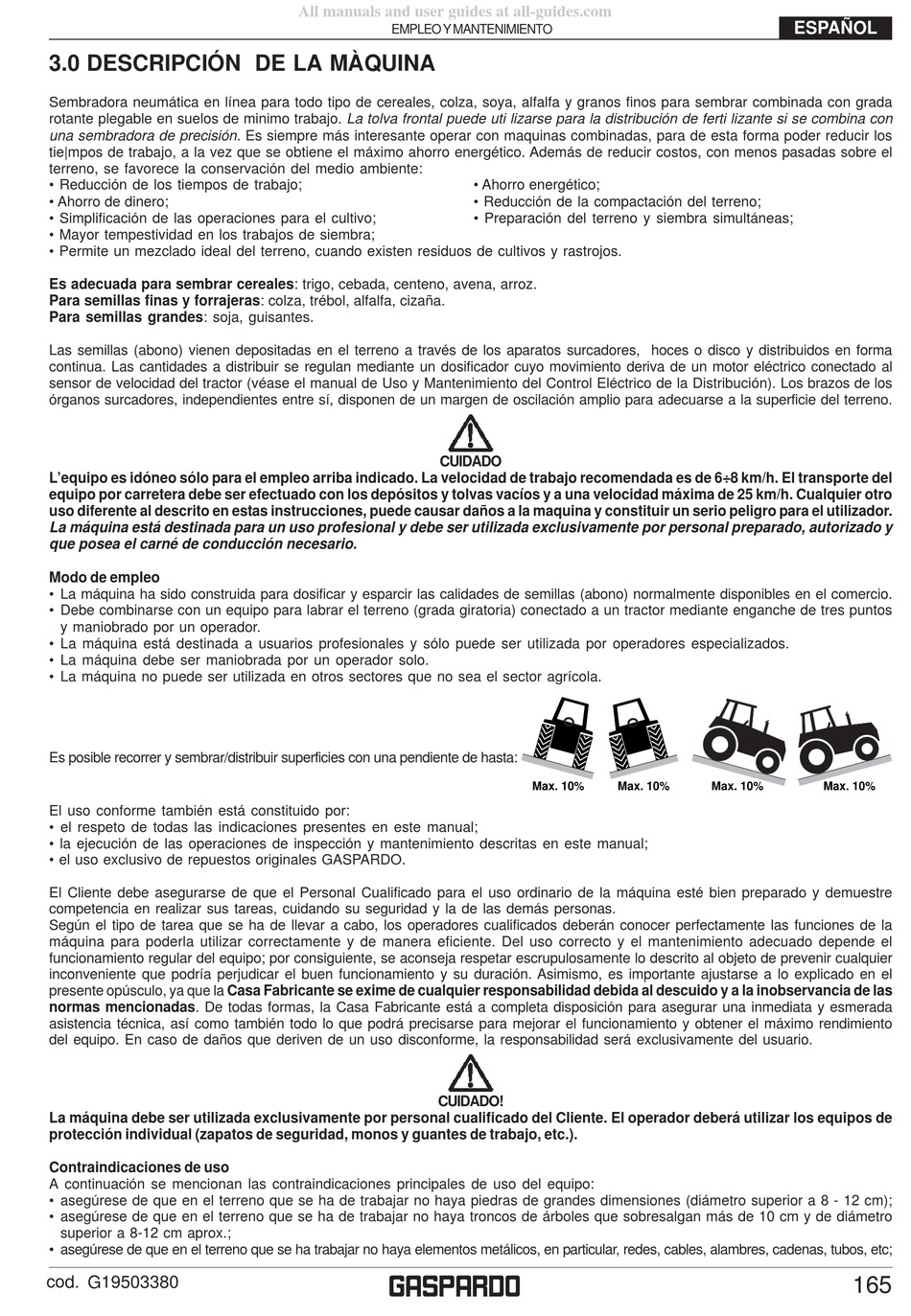 All manuals and user guides at all-guides.com
EMPLEO Y MANTENIMIENTO
ESPAÑOL

3.0 DESCRIPCIÓN DE LA MÀQUINA

Sembradora neumática en línea para todo tipo de cereales, colza, soya, alfalfa y granos finos para sembrar combinada con grada rotante plegable en suelos de minimo trabajo. La tolva frontal puede uti lizarse para la distribución de ferti lizante si se combina con una sembradora de precisión. Es siempre más interesante operar con maquinas combinadas, para de esta forma poder reducir los tie|mpos de trabajo, a la vez que se obtiene el máximo ahorro energético. Además de reducir costos, con menos pasadas sobre el terreno, se favorece la conservación del medio ambiente:
• Reducción de los tiempos de trabajo;
• Ahorro de dinero;
• Simplificación de las operaciones para el cultivo;
• Mayor tempestividad en los trabajos de siembra;
• Permite un mezclado ideal del terreno, cuando existen residuos de cultivos y rastrojos.
• Ahorro energético;
• Reducción de la compactación del terreno;
• Preparación del terreno y siembra simultáneas;

Es adecuada para sembrar cereales: trigo, cebada, centeno, avena, arroz.
Para semillas finas y forrajeras: colza, trébol, alfalfa, cizaña.
Para semillas grandes: soja, guisantes.

Las semillas (abono) vienen depositadas en el terreno a través de los aparatos surcadores, hoces o disco y distribuidos en forma continua. Las cantidades a distribuir se regulan mediante un dosificador cuyo movimiento deriva de un motor eléctrico conectado al sensor de velocidad del tractor (véase el manual de Uso y Mantenimiento del Control Eléctrico de la Distribución). Los brazos de los órganos surcadores, independientes entre sí, disponen de un margen de oscilación amplio para adecuarse a la superficie del terreno.

CUIDADO
L'equipo es idóneo sólo para el empleo arriba indicado. La velocidad de trabajo recomendada es de 6÷8 km/h. El transporte del equipo por carretera debe ser efectuado con los depósitos y tolvas vacíos y a una velocidad máxima de 25 km/h. Cualquier otro uso diferente al descrito en estas instrucciones, puede causar daños a la maquina y constituir un serio peligro para el utilizador.
La máquina está destinada para un uso profesional y debe ser utilizada exclusivamente por personal preparado, autorizado y que posea el carné de conducción necesario.

Modo de empleo
• La máquina ha sido construida para dosificar y esparcir las calidades de semillas (abono) normalmente disponibles en el comercio.
• Debe combinarse con un equipo para labrar el terreno (grada giratoria) conectado a un tractor mediante enganche de tres puntos y maniobrado por un operador.
• La máquina está destinada a usuarios profesionales y sólo puede ser utilizada por operadores especializados.
• La máquina debe ser maniobrada por un operador solo.
• La máquina no puede ser utilizada en otros sectores que no sea el sector agrícola.

Es posible recorrer y sembrar/distribuir superficies con una pendiente de hasta:
Max. 10%
Max. 10%
Max. 10%
Max. 10%

El uso conforme también está constituido por:
• el respeto de todas las indicaciones presentes en este manual;
• la ejecución de las operaciones de inspección y mantenimiento descritas en este manual;
• el uso exclusivo de repuestos originales GASPARDO.

El Cliente debe asegurarse de que el Personal Cualificado para el uso ordinario de la máquina esté bien preparado y demuestre competencia en realizar sus tareas, cuidando su seguridad y la de las demás personas.
Según el tipo de tarea que se ha de llevar a cabo, los operadores cualificados deberán conocer perfectamente las funciones de la máquina para poderla utilizar correctamente y de manera eficiente. Del uso correcto y el mantenimiento adecuado depende el funcionamiento regular del equipo; por consiguiente, se aconseja respetar escrupulosamente lo descrito al objeto de prevenir cualquier inconveniente que podría perjudicar el buen funcionamiento y su duración. Asimismo, es importante ajustarse a lo explicado en el presente opúsculo, ya que la Casa Fabricante se exime de cualquier responsabilidad debida al descuido y a la inobservancia de las normas mencionadas. De todas formas, la Casa Fabricante está a completa disposición para asegurar una inmediata y esmerada asistencia técnica, así como también todo lo que podrá precisarse para mejorar el funcionamiento y obtener el máximo rendimiento del equipo. En caso de daños que deriven de un uso disconforme, la responsabilidad será exclusivamente del usuario.

CUIDADO!
La máquina debe ser utilizada exclusivamente por personal cualificado del Cliente. El operador deberá utilizar los equipos de protección individual (zapatos de seguridad, monos y guantes de trabajo, etc.).

Contraindicaciones de uso
A continuación se mencionan las contraindicaciones principales de uso del equipo:
• asegúrese de que en el terreno que se ha de trabajar no haya piedras de grandes dimensiones (diámetro superior a 8 - 12 cm);
• asegúrese de que en el terreno que se ha de trabajar no haya troncos de árboles que sobresalgan más de 10 cm y de diámetro superior a 8-12 cm aprox.;
• asegúrese de que en el terreno que se ha trabajar no haya elementos metálicos, en particular, redes, cables, alambres, cadenas, tubos, etc;

cod. G19503380
GASPARDO
165